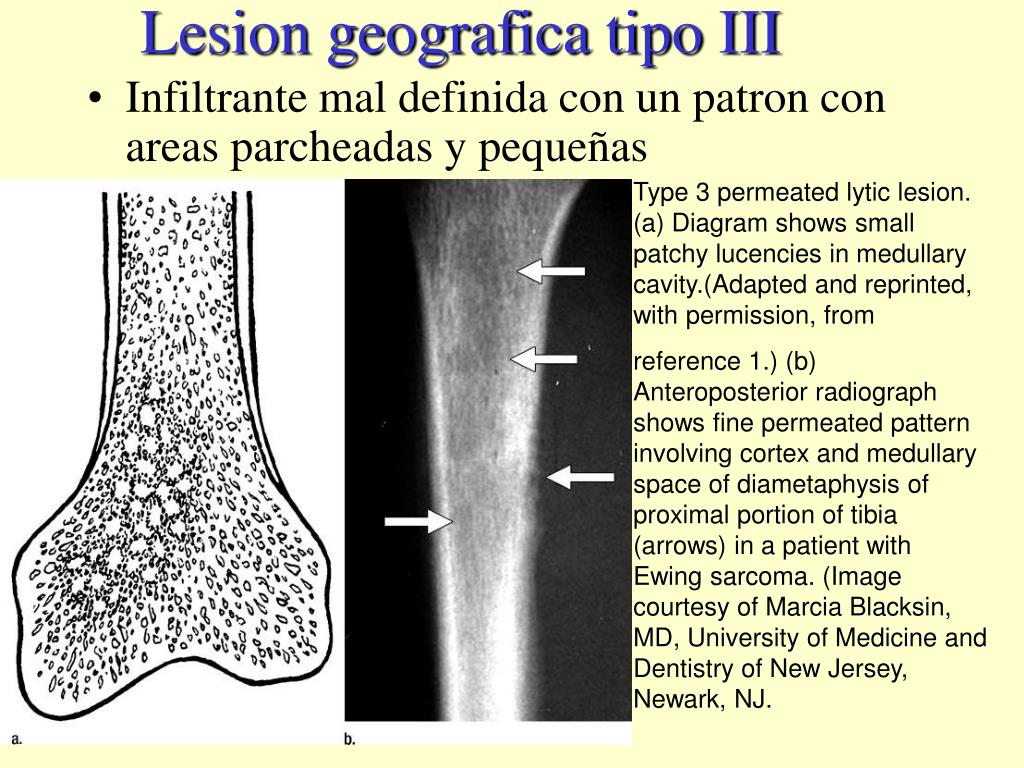 Lesion geografica tipo III

• Infiltrante mal definida con un patron con areas parcheadas y pequeñas

a.

b.

Type 3 permeated lytic lesion. (a) Diagram shows small patchy lucencies in medullary cavity.(Adapted and reprinted, with permission, from

reference 1.) (b) Anteroposterior radiograph shows fine permeated pattern involving cortex and medullary space of diametaphysis of proximal portion of tibia (arrows) in a patient with Ewing sarcoma. (Image courtesy of Marcia Blacksin, MD, University of Medicine and Dentistry of New Jersey, Newark, NJ.